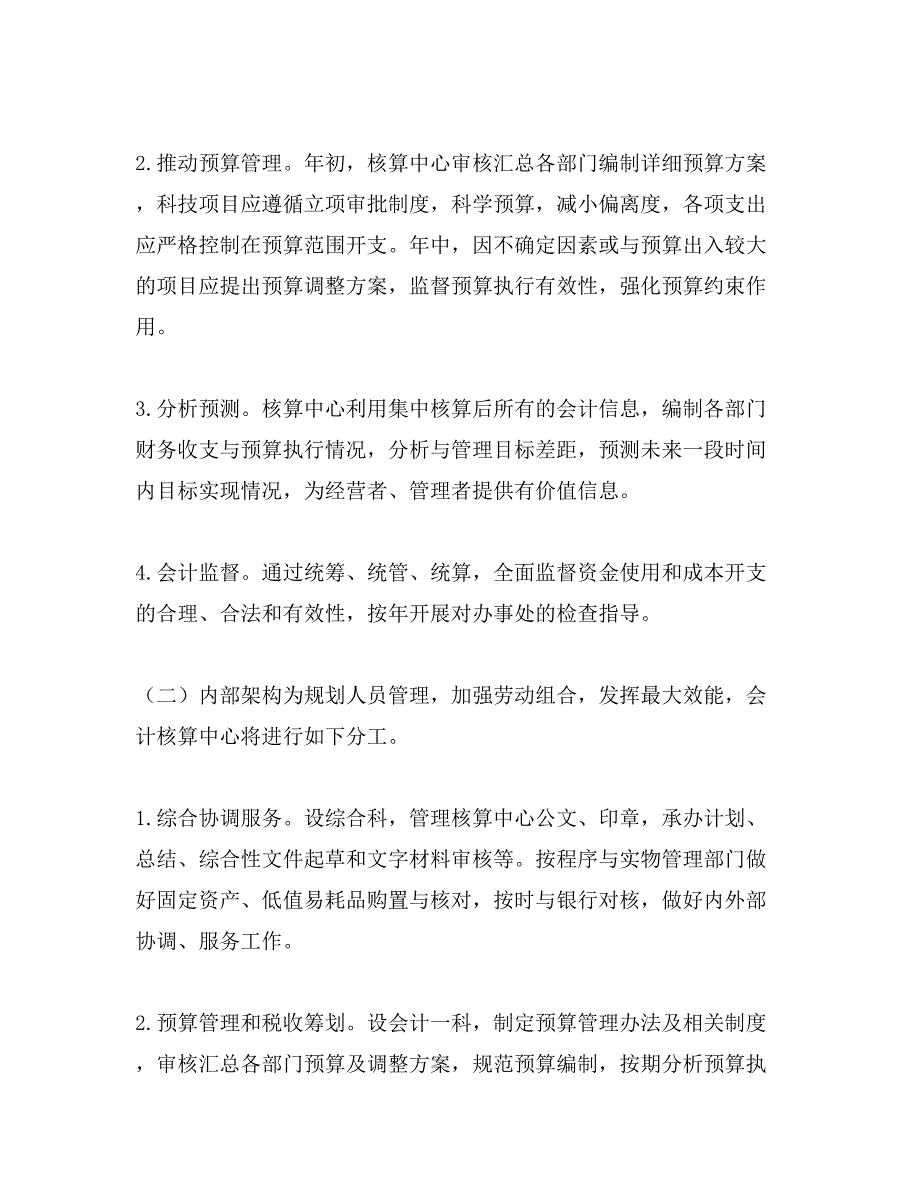 2.推动预算管理。年初，核算中心审核汇总各部门编制详细预算方案，科技项目应遵循立项审批制度，科学预算，减小偏离度，各项支出应严格控制在预算范围开支。年中，因不确定因素或与预算出入较大的项目应提出预算调整方案，监督预算执行有效性，强化预算约束作用。

3.分析预测。核算中心利用集中核算后所有的会计信息，编制各部门财务收支与预算执行情况，分析与管理目标差距，预测未来一段时间内目标实现情况，为经营者、管理者提供有价值信息。

4.会计监督。通过统筹、统管、统算，全面监督资金使用和成本开支的合理、合法和有效性，按年开展对办事处的检查指导。

（二）内部架构为规划人员管理，加强劳动组合，发挥最大效能，会计核算中心将进行如下分工。

1.综合协调服务。设综合科，管理核算中心公文、印章，承办计划、总结、综合性文件起草和文字材料审核等。按程序与实物管理部门做好固定资产、低值易耗品购置与核对，按时与银行对核，做好内外部协调、服务工作。

2.预算管理和税收筹划。设会计一科，制定预算管理办法及相关制度，审核汇总各部门预算及调整方案，规范预算编制，按期分析预算执